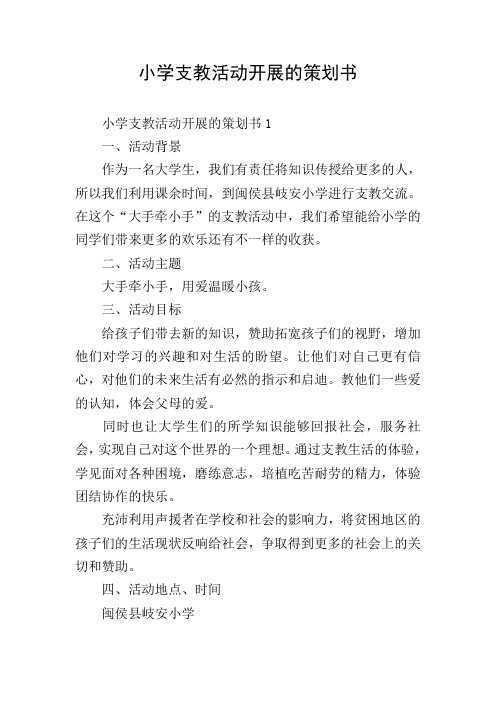 小学支教活动开展的策划书

小学支教活动开展的策划书 1

一、活动背景

作为一名大学生，我们有责任将知识传授给更多的人，所以我们利用课余时间，到闽侯县岐安小学进行支教交流。在这个“大手牵小手”的支教活动中，我们希望能给小学的同学们带来更多的欢乐还有不一样的收获。

二、活动主题

大手牵小手，用爱温暖小孩。

三、活动目标

给孩子们带去新的知识，赞助拓宽孩子们的视野，增加他们对学习的兴趣和对生活的盼望。让他们对自己更有信心，对他们的未来生活有必然的指示和启迪。教他们一些爱的认知，体会父母的爱。

同时也让大学生们的所学知识能够回报社会，服务社会，实现自己对这个世界的一个理想。通过支教生活的体验，学见面对各种困境，磨练意志，培植吃苦耐劳的精力，体验团结协作的快乐。

充沛利用声援者在学校和社会的影响力，将贫困地区的孩子们的生活现状反响给社会，争取得到更多的社会上的关切和赞助。

四、活动地点、时间

闽侯县岐安小学